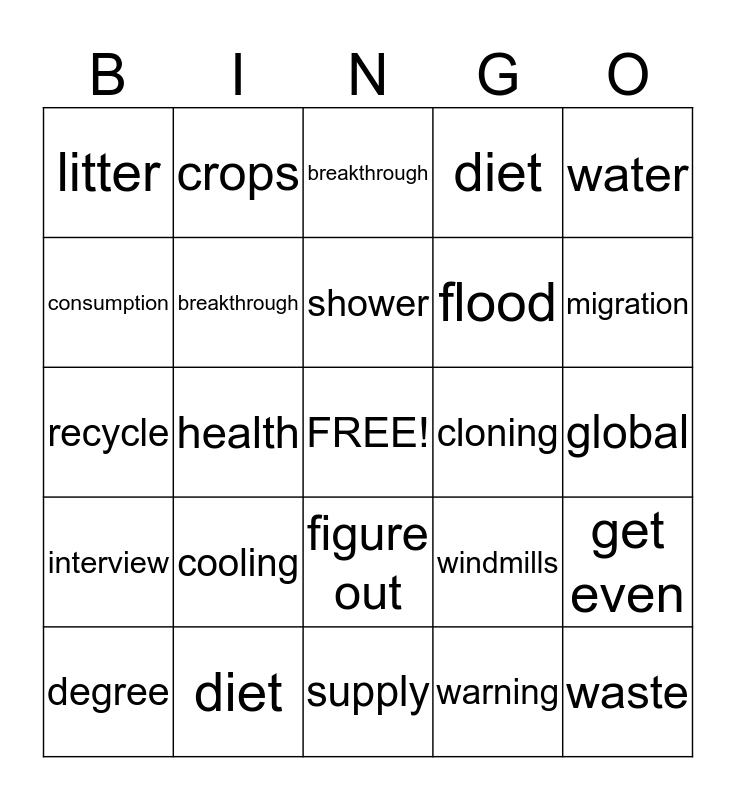 | B | I | N | G | O |
|---|---|---|---|---|
| litter | crops | breakthrough | diet | water |
| consumption | breakthrough | shower | flood | migration |
| recycle | health | FREE! | cloning | global |
| interview | cooling | figure out | windmills | get even |
| degree | diet | supply | warning | waste |